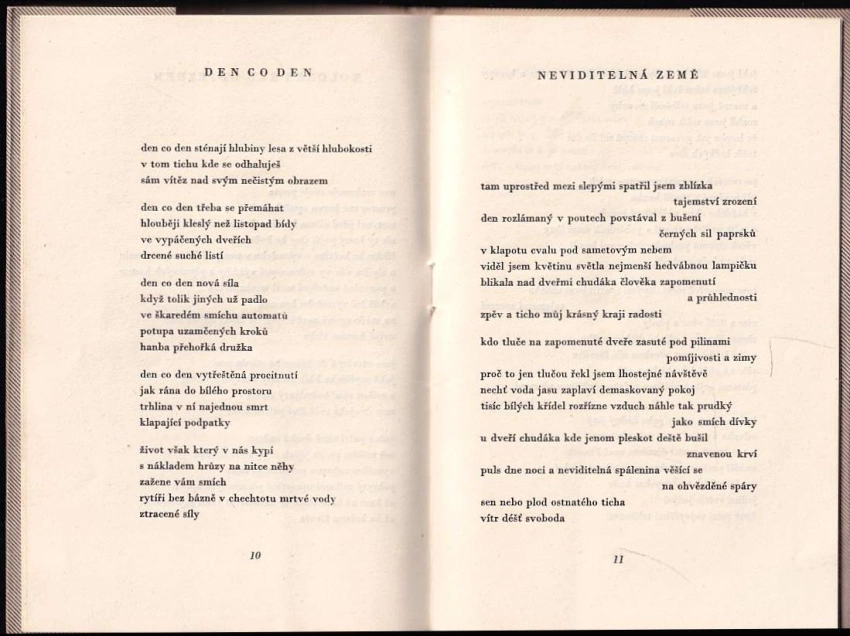 DEN CO DEN

den co den sténají hlubiny lesa z větší hlubokosti
v tom tichu kde se odhaluješ
sám vítěz nad svým nečistým obrazem

den co den třeba se přemáhat
hlouběji kleslý než listopad bídy
ve vypáčených dveřích
drcené suché listí

den co den nová síla
když tolik jiných už padlo
ve škaredém smíchu automatů
potupa uzamčených kroků
hanba přehořká družka

den co den vytřeštěná procitnutí
jak rána do bílého prostoru
trhlina v ní najednou smrt
klapající podpatky

život však který v nás kypí
s nákladem hrůzy na nitce něhy
zažene vám smích
rytíři bez bázně v chechtotu mrtvé vody
ztracené síly

10

NEVIDITELNÁ ZEMĚ

tam uprostřed mezi slepými spatřil jsem zblízka
tajemství zrození
den rozlámaný v poutech povstával z bušení
černých sil paprsků
v klapotu cvalu pod sametovým nebem
viděl jsem květinu světla nejmenší hedvábnou lampičku
blikala nad dveřmi chudáka člověka zapomenutí
a průhlednosti
zpěv a ticho můj krásný kraji radosti

kdo tluče na zapomenuté dveře zasuté pod pilinami
pomíjivosti a zimy
proč to jen tlučou řekl jsem lhostejné návštěvě
nechť voda jasu zaplaví demaskovaný pokoj
tisíc bílých křídel rozřízne vzduch náhle tak prudký
jako smích dívky
u dveří chudáka kde jenom pleskot deště bušil
znavenou krví
puls dne noci a neviditelná spálenina věšící se
na ohvězděné spáry
sen nebo plod ostnatého ticha
vítr déšť svoboda

11